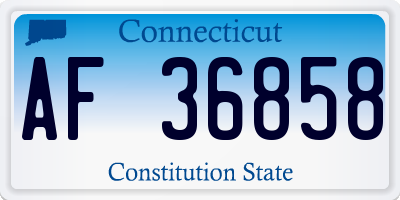 Connecticut

AF 36858

Constitution State